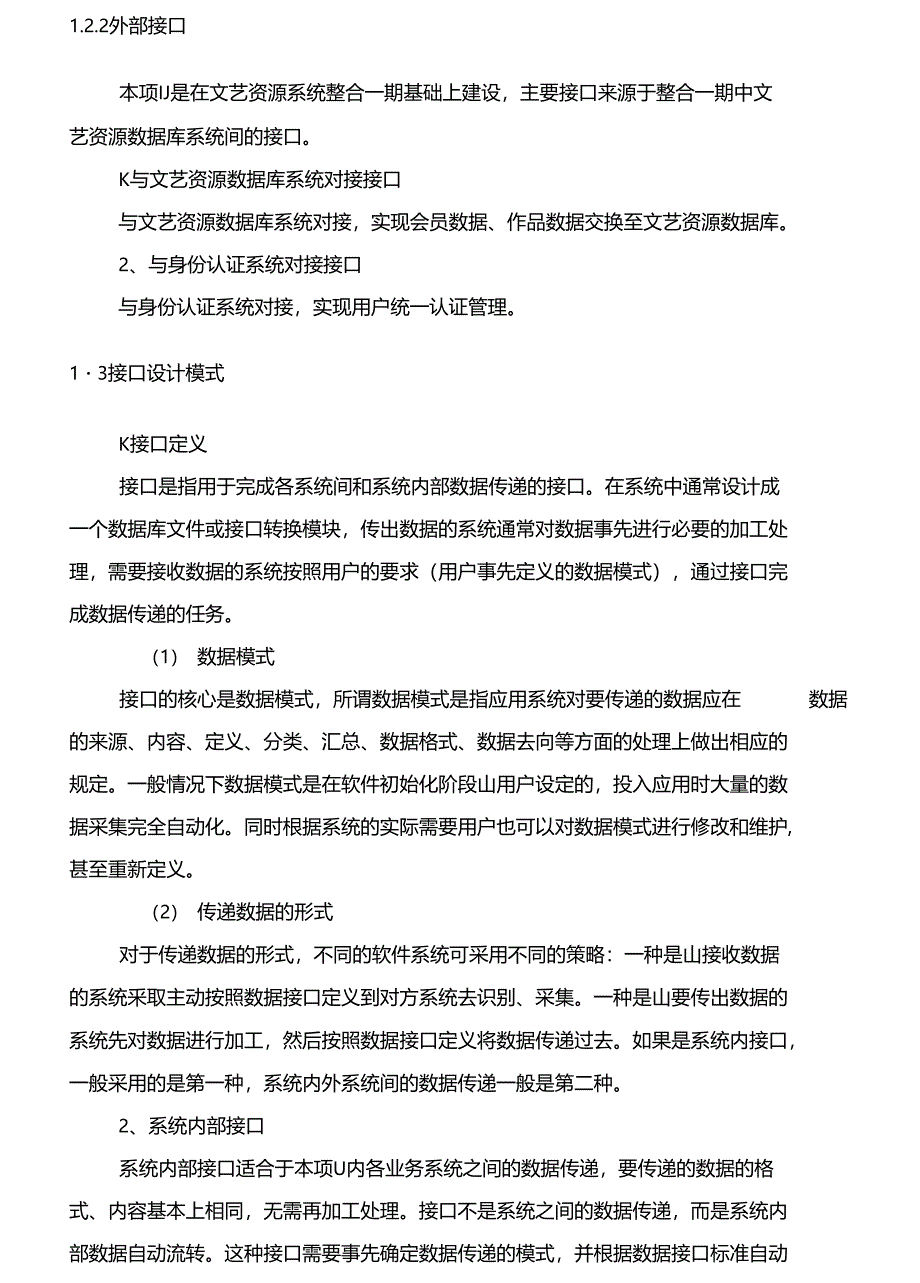 1.2.2外部接口

本项U是在文艺资源系统整合一期基础上建设，主要接口来源于整合一期中文艺资源数据库系统间的接口。

K与文艺资源数据库系统对接接口

与文艺资源数据库系统对接，实现会员数据、作品数据交换至文艺资源数据库。

2、与身份认证系统对接接口

与身份认证系统对接，实现用户统一认证管理。

1・3接口设计模式

K接口定义

接口是指用于完成各系统间和系统内部数据传递的接口。在系统中通常设计成一个数据库文件或接口转换模块，传出数据的系统通常对数据事先进行必要的加工处理，需要接收数据的系统按照用户的要求（用户事先定义的数据模式），通过接口完成数据传递的任务。

(1) 数据模式

接口的核心是数据模式，所谓数据模式是指应用系统对要传递的数据应在 数据的来源、内容、定义、分类、汇总、数据格式、数据去向等方面的处理上做出相应的规定。一般情况下数据模式是在软件初始化阶段山用户设定的，投入应用时大量的数据采集完全自动化。同时根据系统的实际需要用户也可以对数据模式进行修改和维护，甚至重新定义。

(2) 传递数据的形式

对于传递数据的形式，不同的软件系统可采用不同的策略：一种是山接收数据的系统采取主动按照数据接口定义到对方系统去识别、采集。一种是山要传出数据的系统先对数据进行加工，然后按照数据接口定义将数据传递过去。如果是系统内接口，一般采用的是第一种，系统内外系统间的数据传递一般是第二种。

2、系统内部接口

系统内部接口适合于本项U内各业务系统之间的数据传递，要传递的数据的格式、内容基本上相同，无需再加工处理。接口不是系统之间的数据传递，而是系统内部数据自动流转。这种接口需要事先确定数据传递的模式，并根据数据接口标准自动